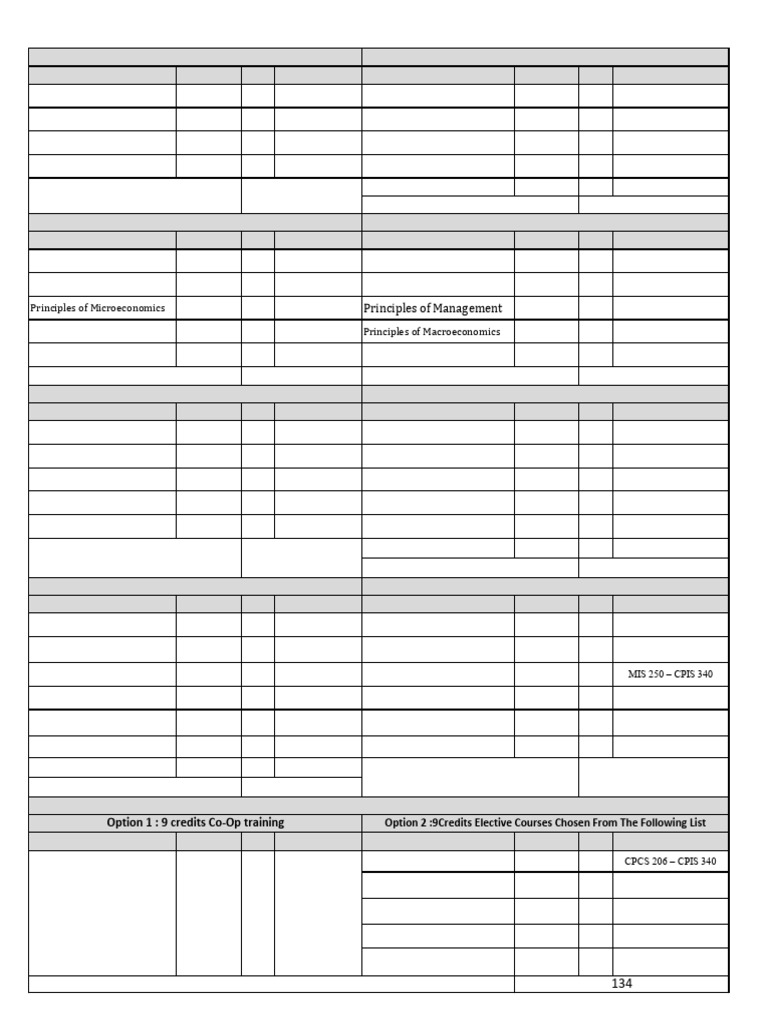 Principles of Microeconomics

Principles of Management

Principles of Macroeconomics

MIS 250 – CPIS 340

Option 1 : 9 credits Co-Op training

Option 2 :9Credits Elective Courses Chosen From The Following List

CPCS 206 – CPIS 340

134